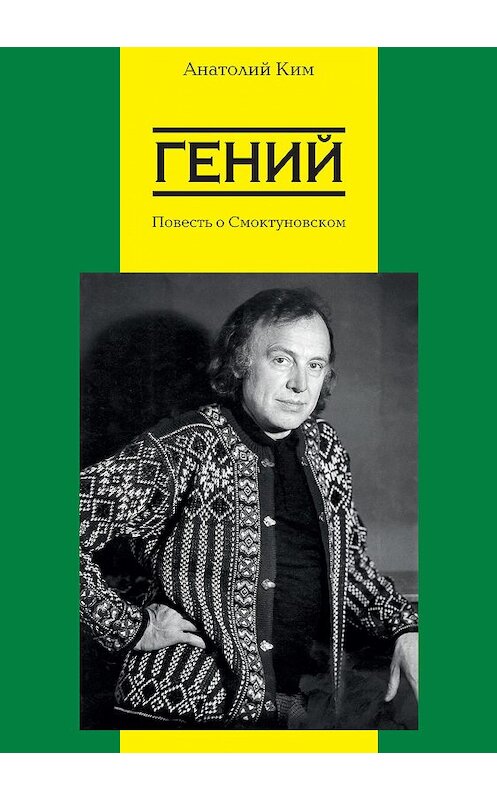 Анатолий Ким

ГЕНИЙ

Повесть о Смоктуновском